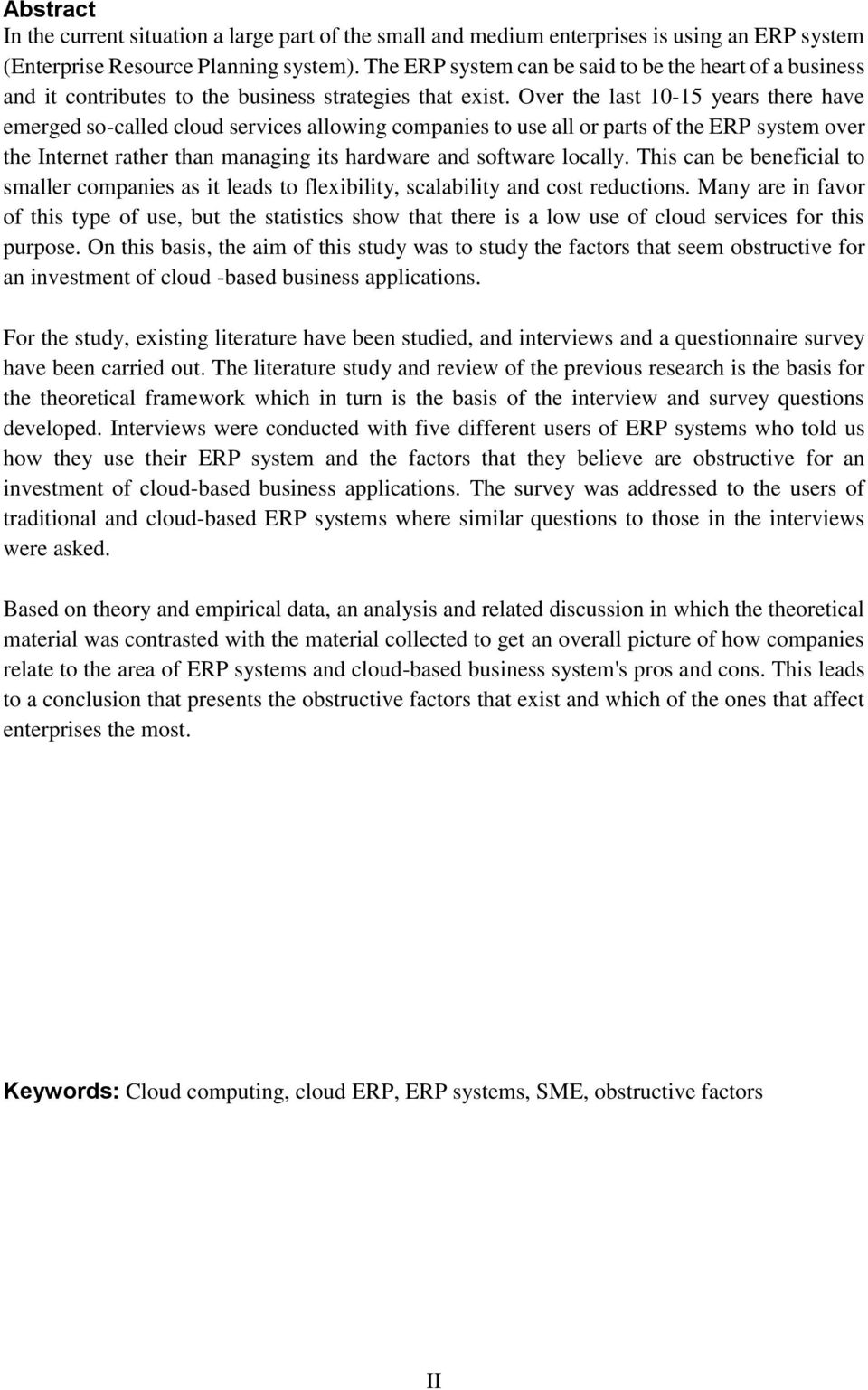 Abstract
In the current situation a large part of the small and medium enterprises is using an ERP system (Enterprise Resource Planning system). The ERP system can be said to be the heart of a business and it contributes to the business strategies that exist. Over the last 10-15 years there have emerged so-called cloud services allowing companies to use all or parts of the ERP system over the Internet rather than managing its hardware and software locally. This can be beneficial to smaller companies as it leads to flexibility, scalability and cost reductions. Many are in favor of this type of use, but the statistics show that there is a low use of cloud services for this purpose. On this basis, the aim of this study was to study the factors that seem obstructive for an investment of cloud -based business applications.

For the study, existing literature have been studied, and interviews and a questionnaire survey have been carried out. The literature study and review of the previous research is the basis for the theoretical framework which in turn is the basis of the interview and survey questions developed. Interviews were conducted with five different users of ERP systems who told us how they use their ERP system and the factors that they believe are obstructive for an investment of cloud-based business applications. The survey was addressed to the users of traditional and cloud-based ERP systems where similar questions to those in the interviews were asked.

Based on theory and empirical data, an analysis and related discussion in which the theoretical material was contrasted with the material collected to get an overall picture of how companies relate to the area of ERP systems and cloud-based business system's pros and cons. This leads to a conclusion that presents the obstructive factors that exist and which of the ones that affect enterprises the most.

Keywords: Cloud computing, cloud ERP, ERP systems, SME, obstructive factors

II